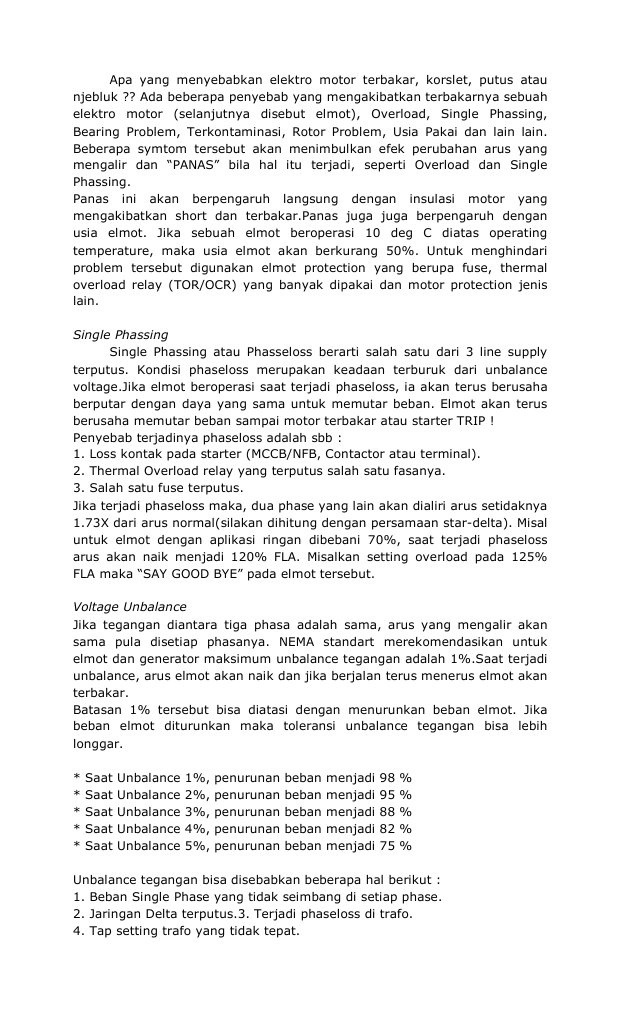 Apa yang menyebabkan elektro motor terbakar, korslet, putus atau njebluk ?? Ada beberapa penyebab yang mengakibatkan terbakarnya sebuah elektro motor (selanjutnya disebut elmot), Overload, Single Phassing, Bearing Problem, Terkontaminasi, Rotor Problem, Usia Pakai dan lain lain. Beberapa symtom tersebut akan menimbulkan efek perubahan arus yang mengalir dan "PANAS" bila hal itu terjadi, seperti Overload dan Single Phassing.
Panas ini akan berpengaruh langsung dengan insulasi motor yang mengakibatkan short dan terbakar.Panas juga juga berpengaruh dengan usia elmot. Jika sebuah elmot beroperasi 10 deg C diatas operating temperature, maka usia elmot akan berkurang 50%. Untuk menghindari problem tersebut digunakan elmot protection yang berupa fuse, thermal overload relay (TOR/OCR) yang banyak dipakai dan motor protection jenis lain.

Single Phassing
Single Phassing atau Phasseloss berarti salah satu dari 3 line supply terputus. Kondisi phaseloss merupakan keadaan terburuk dari unbalance voltage.Jika elmot beroperasi saat terjadi phaseloss, ia akan terus berusaha berputar dengan daya yang sama untuk memutar beban. Elmot akan terus berusaha memutar beban sampai motor terbakar atau starter TRIP !
Penyebab terjadinya phaseloss adalah sbb :
1. Loss kontak pada starter (MCCB/NFB, Contactor atau terminal).
2. Thermal Overload relay yang terputus salah satu fasanya.
3. Salah satu fuse terputus.
Jika terjadi phaseloss maka, dua phase yang lain akan dialiri arus setidaknya 1.73X dari arus normal(silakan dihitung dengan persamaan star-delta). Misal untuk elmot dengan aplikasi ringan dibebani 70%, saat terjadi phaseloss arus akan naik menjadi 120% FLA. Misalkan setting overload pada 125% FLA maka "SAY GOOD BYE" pada elmot tersebut.

Voltage Unbalance
Jika tegangan diantara tiga phasa adalah sama, arus yang mengalir akan sama pula disetiap phasanya. NEMA standart merekomendasikan untuk elmot dan generator maksimum unbalance tegangan adalah 1%.Saat terjadi unbalance, arus elmot akan naik dan jika berjalan terus menerus elmot akan terbakar.
Batasan 1% tersebut bisa diatasi dengan menurunkan beban elmot. Jika beban elmot diturunkan maka toleransi unbalance tegangan bisa lebih longgar.

* Saat Unbalance 1%, penurunan beban menjadi 98 %
* Saat Unbalance 2%, penurunan beban menjadi 95 %
* Saat Unbalance 3%, penurunan beban menjadi 88 %
* Saat Unbalance 4%, penurunan beban menjadi 82 %
* Saat Unbalance 5%, penurunan beban menjadi 75 %

Unbalance tegangan bisa disebabkan beberapa hal berikut :
1. Beban Single Phase yang tidak seimbang di setiap phase.
2. Jaringan Delta terputus.3. Terjadi phaseloss di trafo.
4. Tap setting trafo yang tidak tepat.